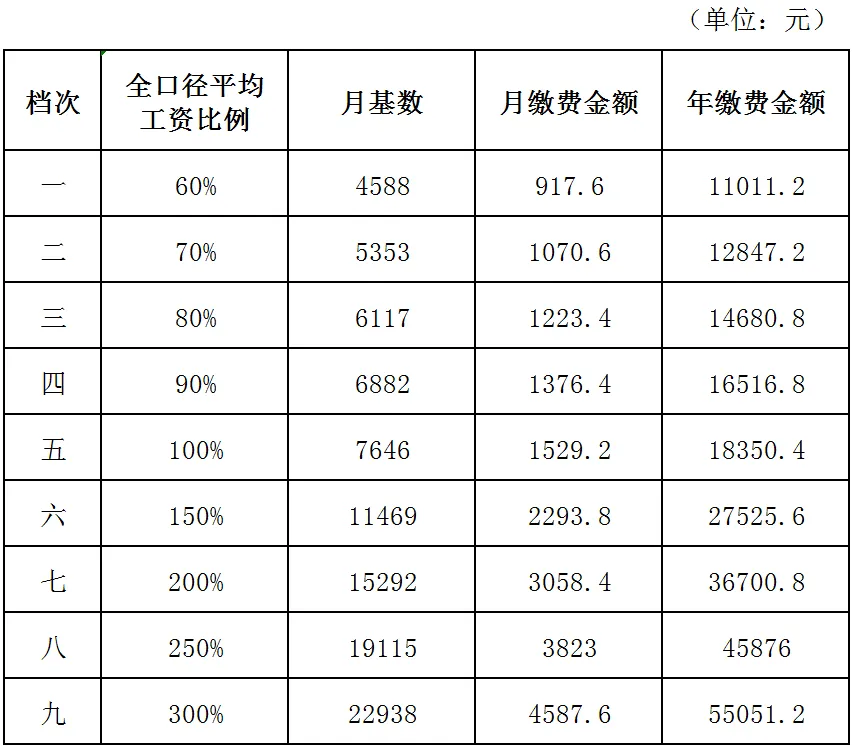 （单位：元）

| 档次 | 全口径平均工资比例 | 月基数 | 月缴费金额 | 年缴费金额 |
|---|---|---|---|---|
| 一 | 60% | 4588 | 917.6 | 11011.2 |
| 二 | 70% | 5353 | 1070.6 | 12847.2 |
| 三 | 80% | 6117 | 1223.4 | 14680.8 |
| 四 | 90% | 6882 | 1376.4 | 16516.8 |
| 五 | 100% | 7646 | 1529.2 | 18350.4 |
| 六 | 150% | 11469 | 2293.8 | 27525.6 |
| 七 | 200% | 15292 | 3058.4 | 36700.8 |
| 八 | 250% | 19115 | 3823 | 45876 |
| 九 | 300% | 22938 | 4587.6 | 55051.2 |